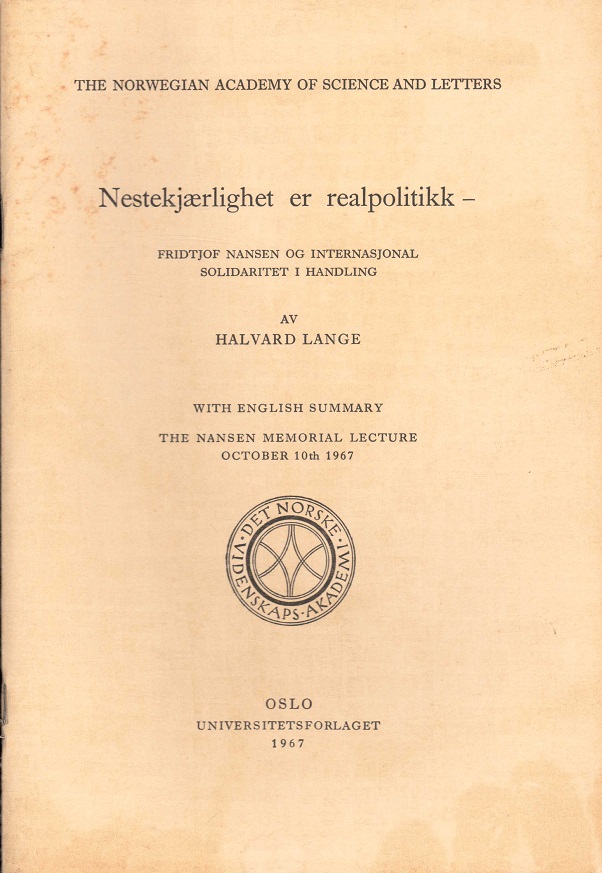 THE NORWEGIAN ACADEMY OF SCIENCE AND LETTERS

Nestekjærlighet er realpolitikk –

FRIDTJOF NANSEN OG INTERNASJONAL SOLIDARITET I HANDLING

AV
HALVARD LANGE

WITH ENGLISH SUMMARY

THE NANSEN MEMORIAL LECTURE
OCTOBER 10th 1967

DET NORSKE VIDENSKAPS-AKADEMI

OSLO
UNIVERSITETSFORLAGET
1967